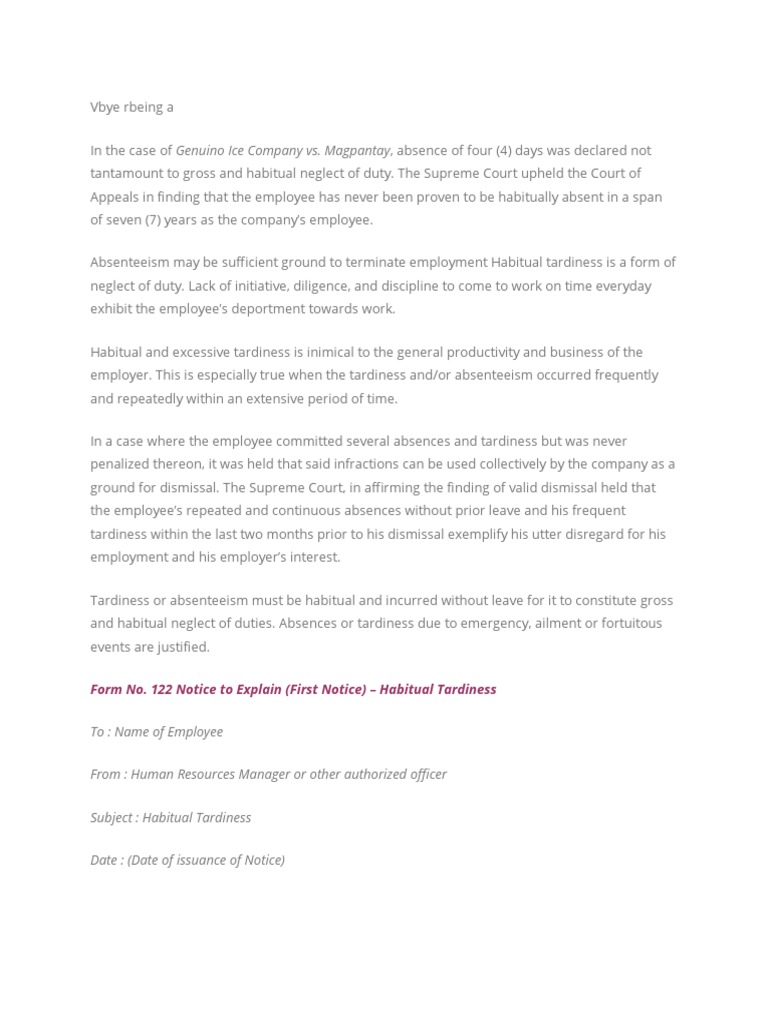 Vbye rbeing a

In the case of Genuino Ice Company vs. Magpantay, absence of four (4) days was declared not tantamount to gross and habitual neglect of duty. The Supreme Court upheld the Court of Appeals in finding that the employee has never been proven to be habitually absent in a span of seven (7) years as the company's employee.

Absenteeism may be sufficient ground to terminate employment Habitual tardiness is a form of neglect of duty. Lack of initiative, diligence, and discipline to come to work on time everyday exhibit the employee's deportment towards work.

Habitual and excessive tardiness is inimical to the general productivity and business of the employer. This is especially true when the tardiness and/or absenteeism occurred frequently and repeatedly within an extensive period of time.

In a case where the employee committed several absences and tardiness but was never penalized thereon, it was held that said infractions can be used collectively by the company as a ground for dismissal. The Supreme Court, in affirming the finding of valid dismissal held that the employee's repeated and continuous absences without prior leave and his frequent tardiness within the last two months prior to his dismissal exemplify his utter disregard for his employment and his employer's interest.

Tardiness or absenteeism must be habitual and incurred without leave for it to constitute gross and habitual neglect of duties. Absences or tardiness due to emergency, ailment or fortuitous events are justified.

Form No. 122 Notice to Explain (First Notice) – Habitual Tardiness

To : Name of Employee

From : Human Resources Manager or other authorized officer

Subject : Habitual Tardiness

Date : (Date of issuance of Notice)